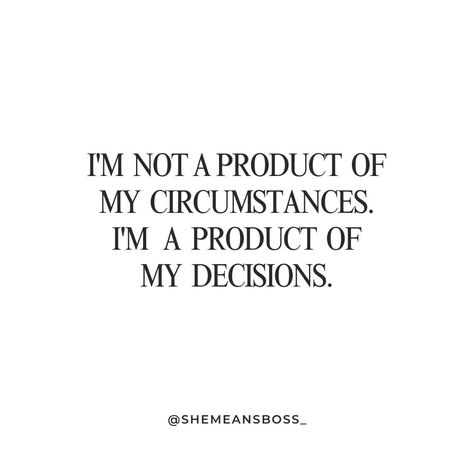 I'M NOT A PRODUCT OF MY CIRCUMSTANCES. I'M A PRODUCT OF MY DECISIONS.

@SHEMEANSBOSS_